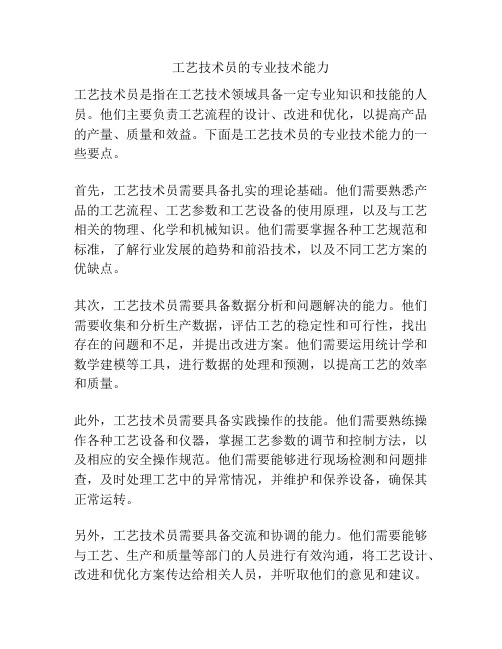 工艺技术员的专业技术能力

工艺技术员是指在工艺技术领域具备一定专业知识和技能的人员。他们主要负责工艺流程的设计、改进和优化，以提高产品的产量、质量和效益。下面是工艺技术员的专业技术能力的一些要点。

首先，工艺技术员需要具备扎实的理论基础。他们需要熟悉产品的工艺流程、工艺参数和工艺设备的使用原理，以及与工艺相关的物理、化学和机械知识。他们需要掌握各种工艺规范和标准，了解行业发展的趋势和前沿技术，以及不同工艺方案的优缺点。

其次，工艺技术员需要具备数据分析和问题解决的能力。他们需要收集和分析生产数据，评估工艺的稳定性和可行性，找出存在的问题和不足，并提出改进方案。他们需要运用统计学和数学建模等工具，进行数据的处理和预测，以提高工艺的效率和质量。

此外，工艺技术员需要具备实践操作的技能。他们需要熟练操作各种工艺设备和仪器，掌握工艺参数的调节和控制方法，以及相应的安全操作规范。他们需要能够进行现场检测和问题排查，及时处理工艺中的异常情况，并维护和保养设备，确保其正常运转。

另外，工艺技术员需要具备交流和协调的能力。他们需要能够与工艺、生产和质量等部门的人员进行有效沟通，将工艺设计、改进和优化方案传达给相关人员，并听取他们的意见和建议。